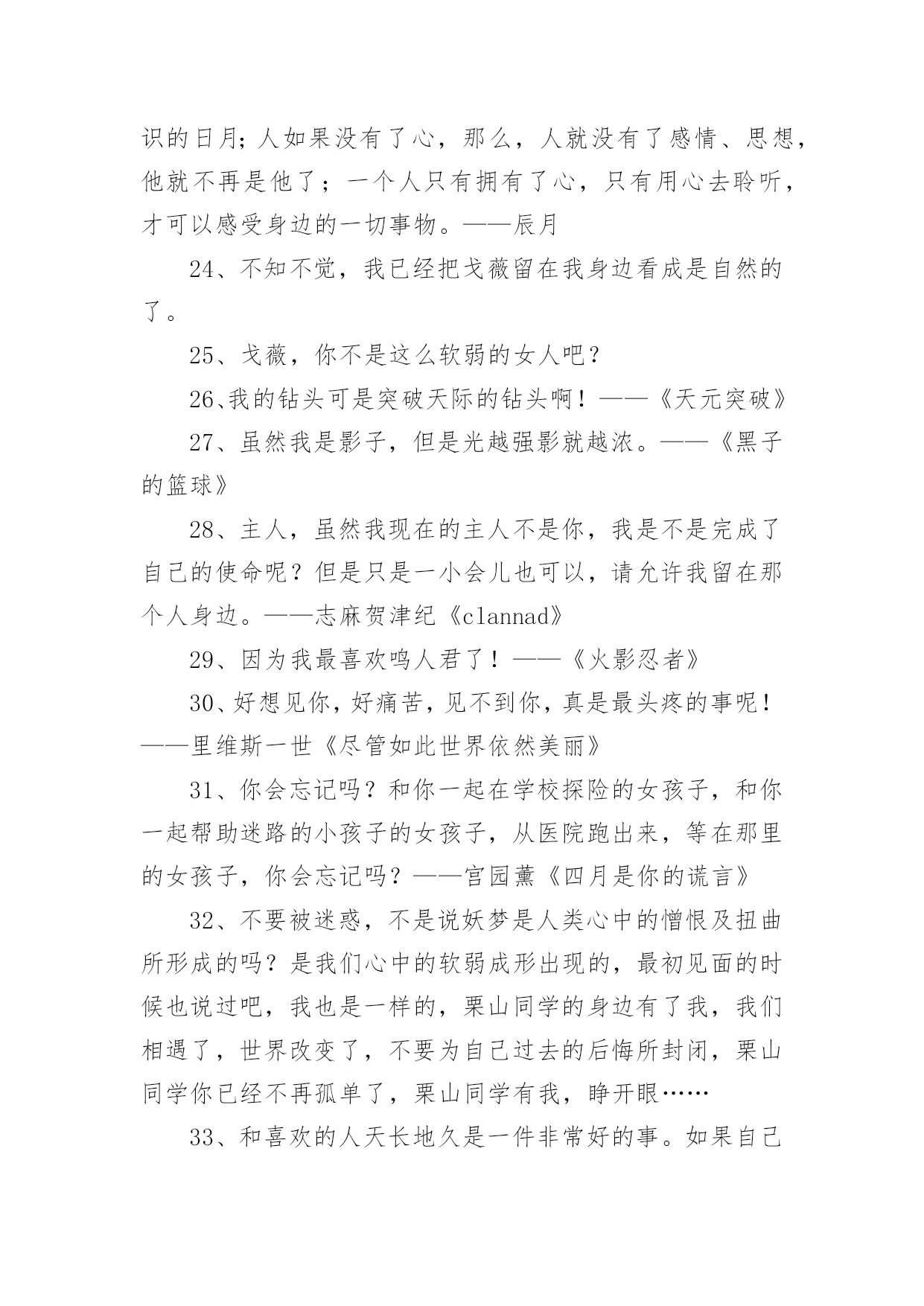 识的日月；人如果没有了心，那么，人就没有了感情、思想，他就不再是他了；一个人只有拥有了心，只有用心去聆听，才可以感受身边的一切事物。——辰月

24、不知不觉，我已经把戈薇留在我身边看成是自然的了。

25、戈薇，你不是这么软弱的女人吧？

26、我的钻头可是突破天际的钻头啊！——《天元突破》

27、虽然我是影子，但是光越强影就越浓。——《黑子的篮球》

28、主人，虽然我现在的主人不是你，我是不是完成了自己的使命呢？但是只是一小会儿也可以，请允许我留在那个人身边。——志麻贺津纪《clannad》

29、因为我最喜欢鸣人君了！——《火影忍者》

30、好想见你，好痛苦，见不到你，真是最头疼的事呢！——里维斯一世《尽管如此世界依然美丽》

31、你会忘记吗？和你一起在学校探险的女孩子，和你一起帮助迷路的小孩子的女孩子，从医院跑出来，等在那里的女孩子，你会忘记吗？——宫园薰《四月是你的谎言》

32、不要被迷惑，不是说妖梦是人类心中的憎恨及扭曲所形成的吗？是我们心中的软弱成形出现的，最初见面的时候也说过吧，我也是一样的，栗山同学的身边有了我，我们相遇了，世界改变了，不要为自己过去的后悔所封闭，栗山同学你已经不再孤单了，栗山同学有我，睁开眼……

33、和喜欢的人天长地久是一件非常好的事。如果自己